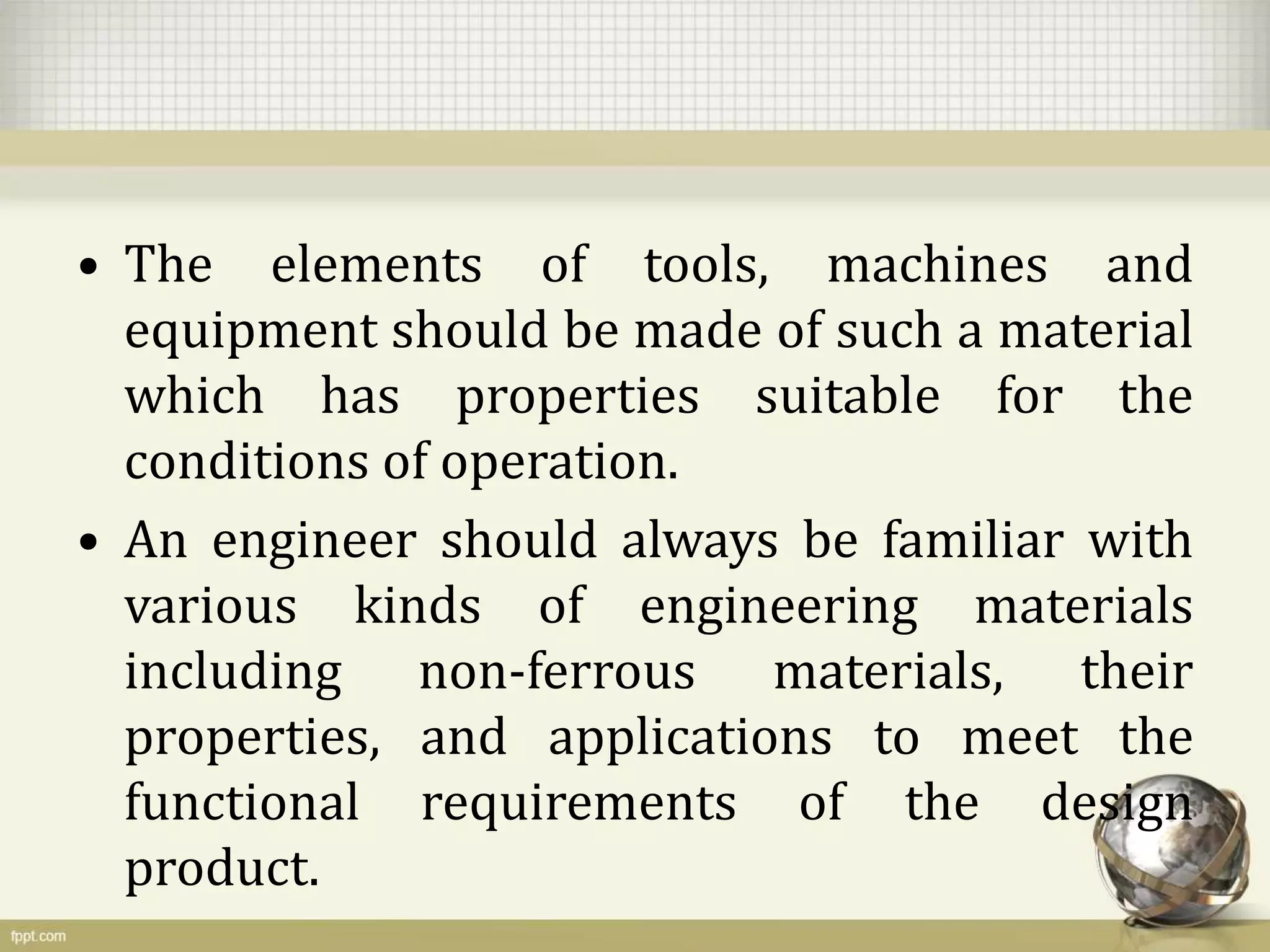 • The elements of tools, machines and equipment should be made of such a material which has properties suitable for the conditions of operation.

• An engineer should always be familiar with various kinds of engineering materials including non-ferrous materials, their properties, and applications to meet the functional requirements of the design product.

fppt.com